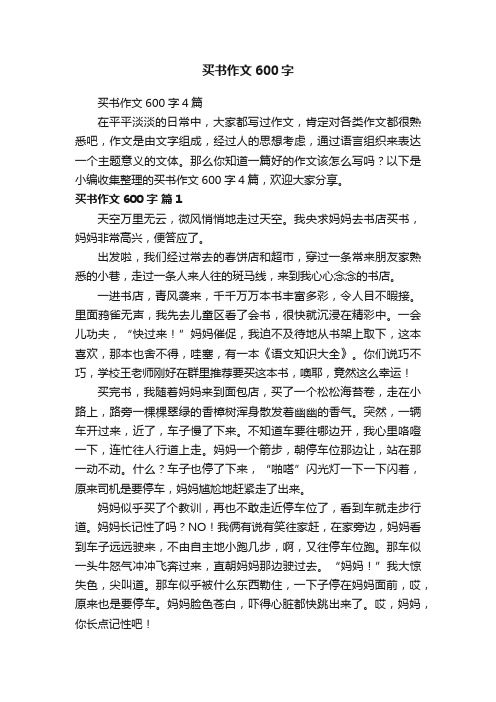 买书作文600字

买书作文600字4篇

在平平淡淡的日常中，大家都写过作文，肯定对各类作文都很熟悉吧，作文是由文字组成，经过人的思想考虑，通过语言组织来表达一个主题意义的文体。那么你知道一篇好的作文该怎么写吗？以下是小编收集整理的买书作文600字4篇，欢迎大家分享。

买书作文600字 篇1

天空万里无云，微风悄悄地走过天空。我央求妈妈去书店买书，妈妈非常高兴，便答应了。

出发啦，我们经过常去的春饼店和超市，穿过一条常来朋友家熟悉的小巷，走过一条人来人往的斑马线，来到我心心念念的书店。

一进书店，青风袭来，千千万万本书丰富多彩，令人目不暇接。里面鸦雀无声，我先去儿童区看了会书，很快就沉浸在精彩中。一会儿功夫，“快过来！”妈妈催促，我迫不及待地从书架上取下，这本喜欢，那本也舍不得，哇塞，有一本《语文知识大全》。你们说巧不巧，学校王老师刚好在群里推荐要买这本书，噢耶，竟然这么幸运！

买完书，我随着妈妈来到面包店，买了一个松松海苔卷，走在小路上，路旁一棵棵翠绿的香樟树浑身散发着幽幽的香气。突然，一辆车开过来，近了，车子慢了下来。不知道车要往哪边开，我心里咯噔一下，连忙往人行道上走。妈妈一个箭步，朝停车位那边让，站在那一动不动。什么？车子也停了下来，“啪嗒”闪光灯一下一下闪着，原来司机是要停车，妈妈尴尬地赶紧走了出来。

妈妈似乎买了个教训，再也不敢走近停车位了，看到车就走步行道。妈妈长记性了吗？NO！我俩有说有笑往家赶，在家旁边，妈妈看到车子远远驶来，不由自主地小跑几步，啊，又往停车位跑。那车似一头牛怒气冲冲飞奔过来，直朝妈妈那边驶过去。“妈妈！”我大惊失色，尖叫道。那车似乎被什么东西勒住，一下子停在妈妈面前，哎，原来也是要停车。妈妈脸色苍白，吓得心脏都快跳出来了。哎，妈妈，你长点记性吧！